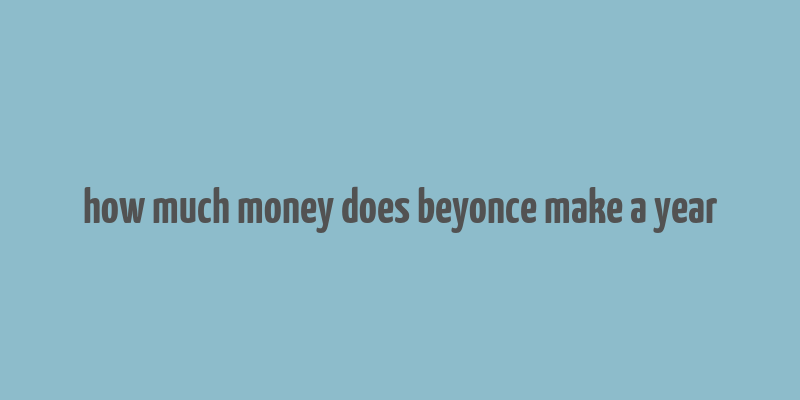 how much money does beyonce make a year